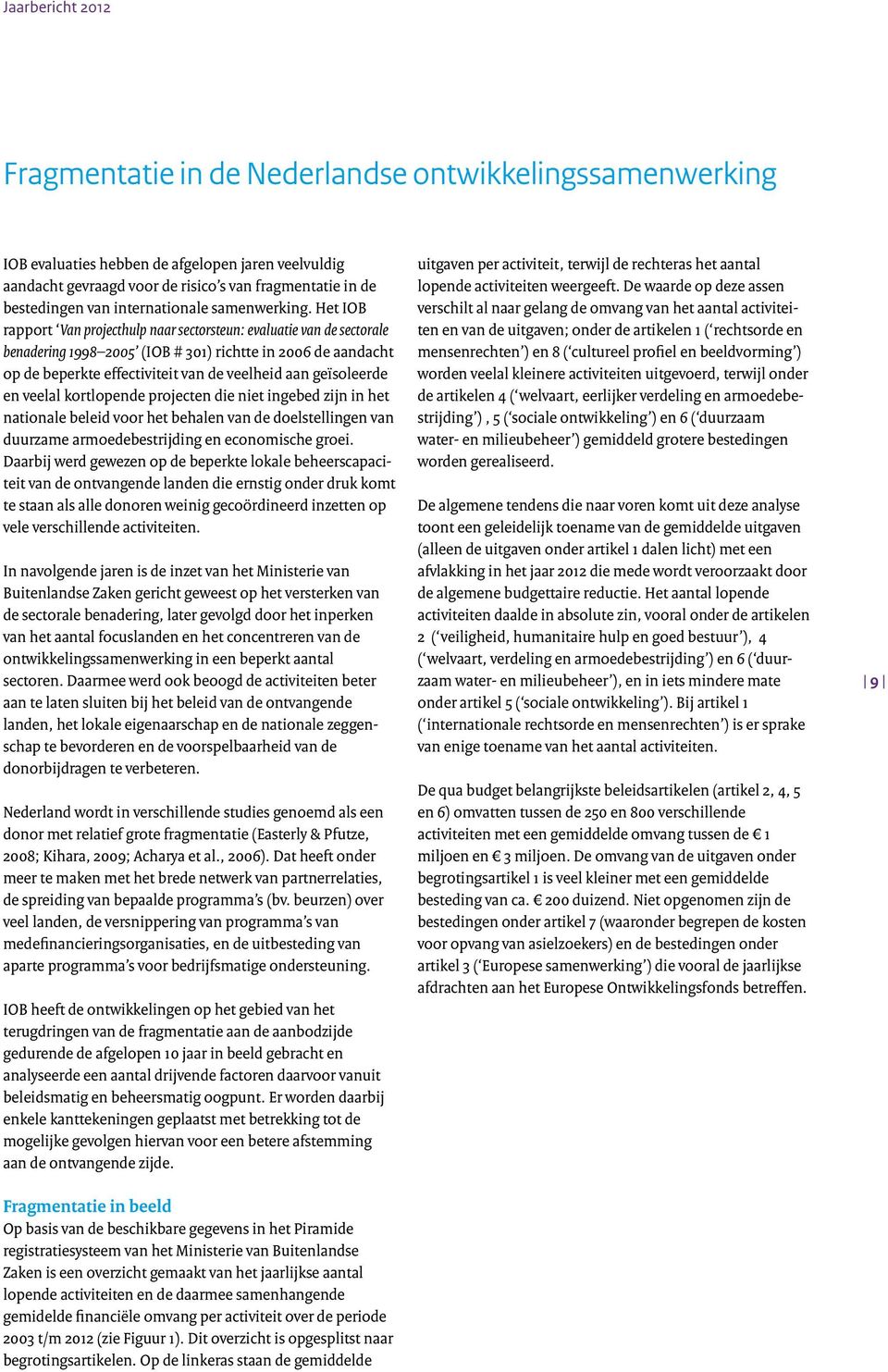 Jaarbericht 2012

Fragmentatie in de Nederlandse ontwikkelingssamenwerking

IOB evaluaties hebben de afgelopen jaren veelvuldig aandacht gevraagd voor de risico's van fragmentatie in de bestedingen van internationale samenwerking. Het IOB rapport 'Van projecthulp naar sectorsteun: evaluatie van de sectorale benadering 1998–2005' (IOB # 301) richtte in 2006 de aandacht op de beperkte effectiviteit van de veelheid aan geïsoleerde en veelal kortlopende projecten die niet ingebed zijn in het nationale beleid voor het behalen van de doelstellingen van duurzame armoedebestrijding en economische groei. Daarbij werd gewezen op de beperkte lokale beheerscapaciteit van de ontvangende landen die ernstig onder druk komt te staan als alle donoren weinig gecoördineerd inzetten op vele verschillende activiteiten.

In navolgende jaren is de inzet van het Ministerie van Buitenlandse Zaken gericht geweest op het versterken van de sectorale benadering, later gevolgd door het inperken van het aantal focuslanden en het concentreren van de ontwikkelingssamenwerking in een beperkt aantal sectoren. Daarmee werd ook beoogd de activiteiten beter aan te laten sluiten bij het beleid van de ontvangende landen, het lokale eigenaarschap en de nationale zeggenschap te bevorderen en de voorspelbaarheid van de donorbijdragen te verbeteren.

Nederland wordt in verschillende studies genoemd als een donor met relatief grote fragmentatie (Easterly & Pfutze, 2008; Kihara, 2009; Acharya et al., 2006). Dat heeft onder meer te maken met het brede netwerk van partnerrelaties, de spreiding van bepaalde programma's (bv. beurzen) over veel landen, de versnippering van programma's van medefinancieringsorganisaties, en de uitbesteding van aparte programma's voor bedrijfsmatige ondersteuning.

IOB heeft de ontwikkelingen op het gebied van het terugdringen van de fragmentatie aan de aanbodzijde gedurende de afgelopen 10 jaar in beeld gebracht en analyseerde een aantal drijvende factoren daarvoor vanuit beleidsmatig en beheersmatig oogpunt. Er worden daarbij enkele kanttekeningen geplaatst met betrekking tot de mogelijke gevolgen hiervan voor een betere afstemming aan de ontvangende zijde.

Fragmentatie in beeld
Op basis van de beschikbare gegevens in het Piramide registratiesysteem van het Ministerie van Buitenlandse Zaken is een overzicht gemaakt van het jaarlijkse aantal lopende activiteiten en de daarmee samenhangende gemidelde financiële omvang per activiteit over de periode 2003 t/m 2012 (zie Figuur 1). Dit overzicht is opgesplitst naar begrotingsartikelen. Op de linkeras staan de gemiddelde uitgaven per activiteit, terwijl de rechteras het aantal lopende activiteiten weergeeft. De waarde op deze assen verschilt al naar gelang de omvang van het aantal activiteiten en van de uitgaven; onder de artikelen 1 ('rechtsorde en mensenrechten') en 8 ('cultureel profiel en beeldvorming') worden veelal kleinere activiteiten uitgevoerd, terwijl onder de artikelen 4 ('welvaart, eerlijker verdeling en armoedebestrijding') , 5 ('sociale ontwikkeling') en 6 ('duurzaam water- en milieubeheer') gemiddeld grotere bestedingen worden gerealiseerd.

De algemene tendens die naar voren komt uit deze analyse toont een geleidelijk toename van de gemiddelde uitgaven (alleen de uitgaven onder artikel 1 dalen licht) met een afvlakking in het jaar 2012 die mede wordt veroorzaakt door de algemene budgettaire reductie. Het aantal lopende activiteiten daalde in absolute zin, vooral onder de artikelen 2 ('veiligheid, humanitaire hulp en goed bestuur'), 4 ('welvaart, verdeling en armoedebestrijding') en 6 ('duurzaam water- en milieubeheer'), en in iets mindere mate onder artikel 5 ('sociale ontwikkeling'). Bij artikel 1 ('internationale rechtsorde en mensenrechten') is er sprake van enige toename van het aantal activiteiten.

De qua budget belangrijkste beleidsartikelen (artikel 2, 4, 5 en 6) omvatten tussen de 250 en 800 verschillende activiteiten met een gemiddelde omvang tussen de € 1 miljoen en € 3 miljoen. De omvang van de uitgaven onder begrotingsartikel 1 is veel kleiner met een gemiddelde besteding van ca. € 200 duizend. Niet opgenomen zijn de bestedingen onder artikel 7 (waaronder begrepen de kosten voor opvang van asielzoekers) en de bestedingen onder artikel 3 ('Europese samenwerking') die vooral de jaarlijkse afdrachten aan het Europese Ontwikkelingsfonds betreffen.

| 9 |